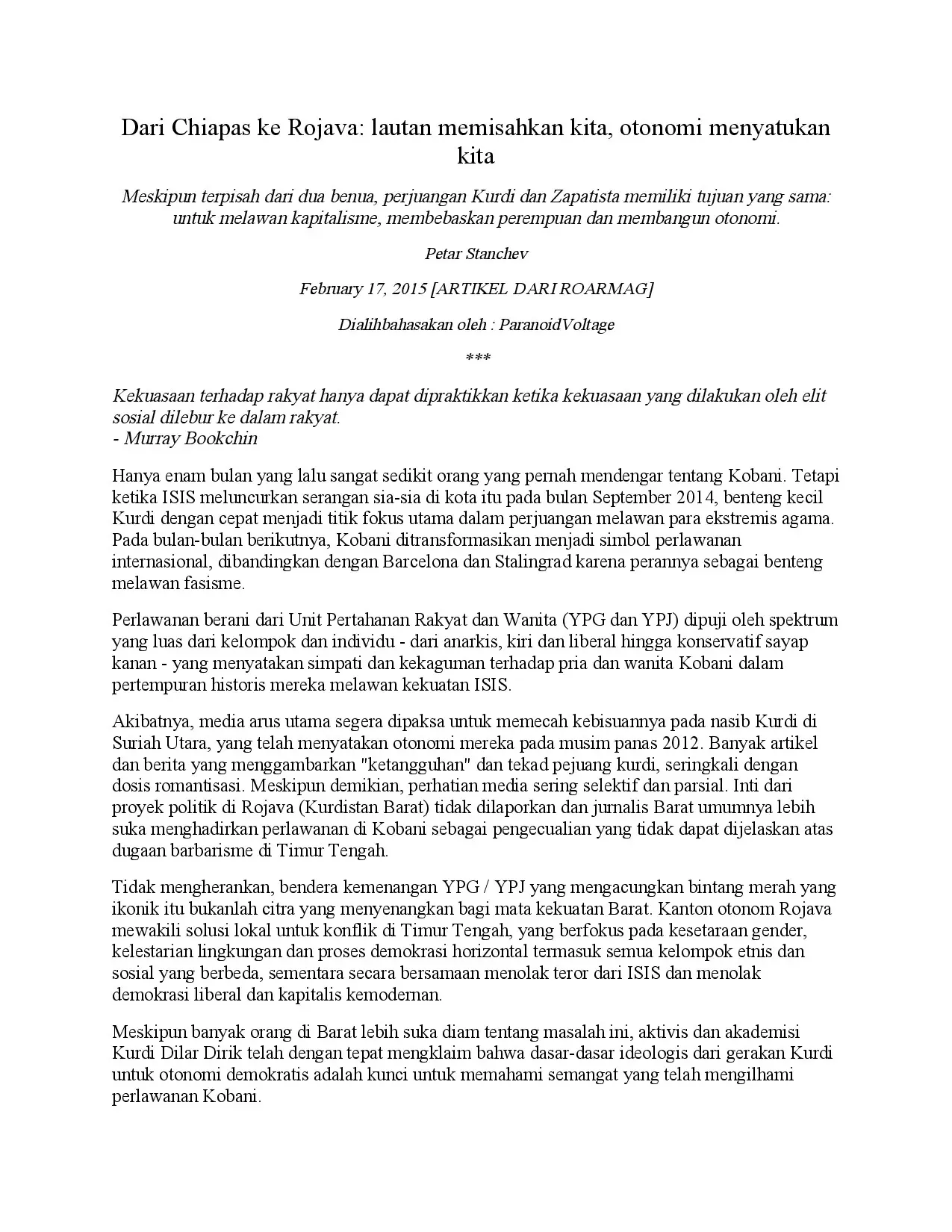 Dari Chiapas ke Rojava: lautan memisahkan kita, otonomi menyatukan kita

Meskipun terpisah dari dua benua, perjuangan Kurdi dan Zapatista memiliki tujuan yang sama: untuk melawan kapitalisme, membebaskan perempuan dan membangun otonomi.

Petar Stanchev

February 17, 2015 [ARTIKEL DARI ROARMAG]

Dialihbahasakan oleh : ParanoidVoltage

***

Kekuasaan terhadap rakyat hanya dapat dipraktikkan ketika kekuasaan yang dilakukan oleh elit sosial dilebur ke dalam rakyat.
- Murray Bookchin

Hanya enam bulan yang lalu sangat sedikit orang yang pernah mendengar tentang Kobani. Tetapi ketika ISIS meluncurkan serangan sia-sia di kota itu pada bulan September 2014, benteng kecil Kurdi dengan cepat menjadi titik fokus utama dalam perjuangan melawan para ekstremis agama. Pada bulan-bulan berikutnya, Kobani ditransformasikan menjadi simbol perlawanan internasional, dibandingkan dengan Barcelona dan Stalingrad karena perannya sebagai benteng melawan fasisme.

Perlawanan berani dari Unit Pertahanan Rakyat dan Wanita (YPG dan YPJ) dipuji oleh spektrum yang luas dari kelompok dan individu - dari anarkis, kiri dan liberal hingga konservatif sayap kanan - yang menyatakan simpati dan kekaguman terhadap pria dan wanita Kobani dalam pertempuran historis mereka melawan kekuatan ISIS.

Akibatnya, media arus utama segera dipaksa untuk memecah kebisuannya pada nasib Kurdi di Suriah Utara, yang telah menyatakan otonomi mereka pada musim panas 2012. Banyak artikel dan berita yang menggambarkan "ketangguhan" dan tekad pejuang kurdi, seringkali dengan dosis romantisasi. Meskipun demikian, perhatian media sering selektif dan parsial. Inti dari proyek politik di Rojava (Kurdistan Barat) tidak dilaporkan dan jurnalis Barat umumnya lebih suka menghadirkan perlawanan di Kobani sebagai pengecualian yang tidak dapat dijelaskan atas dugaan barbarisme di Timur Tengah.

Tidak mengherankan, bendera kemenangan YPG / YPJ yang mengacungkan bintang merah yang ikonik itu bukanlah citra yang menyenangkan bagi mata kekuatan Barat. Kanton otonom Rojava mewakili solusi lokal untuk konflik di Timur Tengah, yang berfokus pada kesetaraan gender, kelestarian lingkungan dan proses demokrasi horizontal termasuk semua kelompok etnis dan sosial yang berbeda, sementara secara bersamaan menolak teror dari ISIS dan menolak demokrasi liberal dan kapitalis kemodernan.

Meskipun banyak orang di Barat lebih suka diam tentang masalah ini, aktivis dan akademisi Kurdi Dilar Dirik telah dengan tepat mengklaim bahwa dasar-dasar ideologis dari gerakan Kurdi untuk otonomi demokratis adalah kunci untuk memahami semangat yang telah mengilhami perlawanan Kobani.